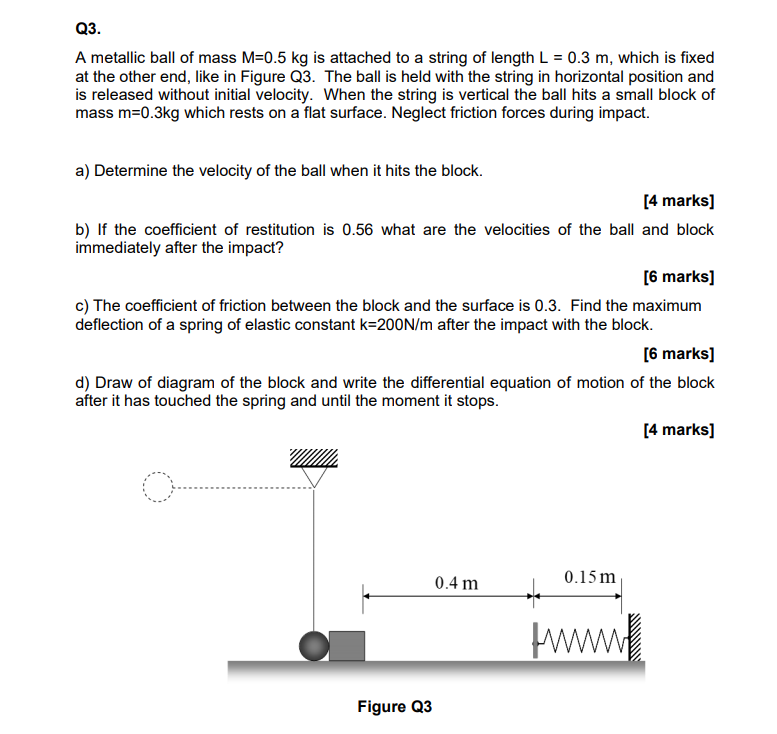 Q3.

A metallic ball of mass M=0.5 kg is attached to a string of length L = 0.3 m, which is fixed at the other end, like in Figure Q3. The ball is held with the string in horizontal position and is released without initial velocity. When the string is vertical the ball hits a small block of mass m=0.3kg which rests on a flat surface. Neglect friction forces during impact.

a) Determine the velocity of the ball when it hits the block.

[4 marks]

b) If the coefficient of restitution is 0.56 what are the velocities of the ball and block immediately after the impact?

[6 marks]

c) The coefficient of friction between the block and the surface is 0.3. Find the maximum deflection of a spring of elastic constant k=200N/m after the impact with the block.

[6 marks]

d) Draw of diagram of the block and write the differential equation of motion of the block after it has touched the spring and until the moment it stops.

[4 marks]

0.4 m

0.15 m

Figure Q3